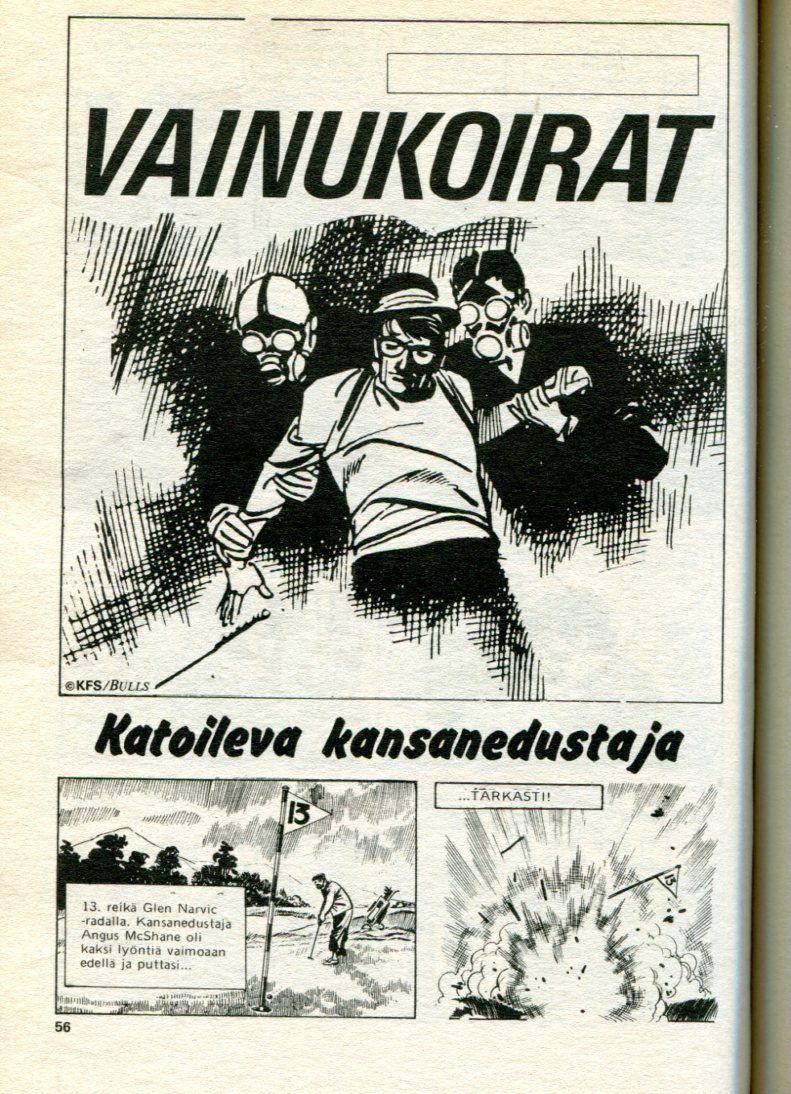 VAINUKOIRAT

©KFS/BULLS

Katoileva kansanedustaja

13

13. reikä Glen Narvic -radalla. Kansanedustaja Angus McShane oli kaksi lyöntiä vaimoaan edellä ja puttasi...

...TARKASTI!

56